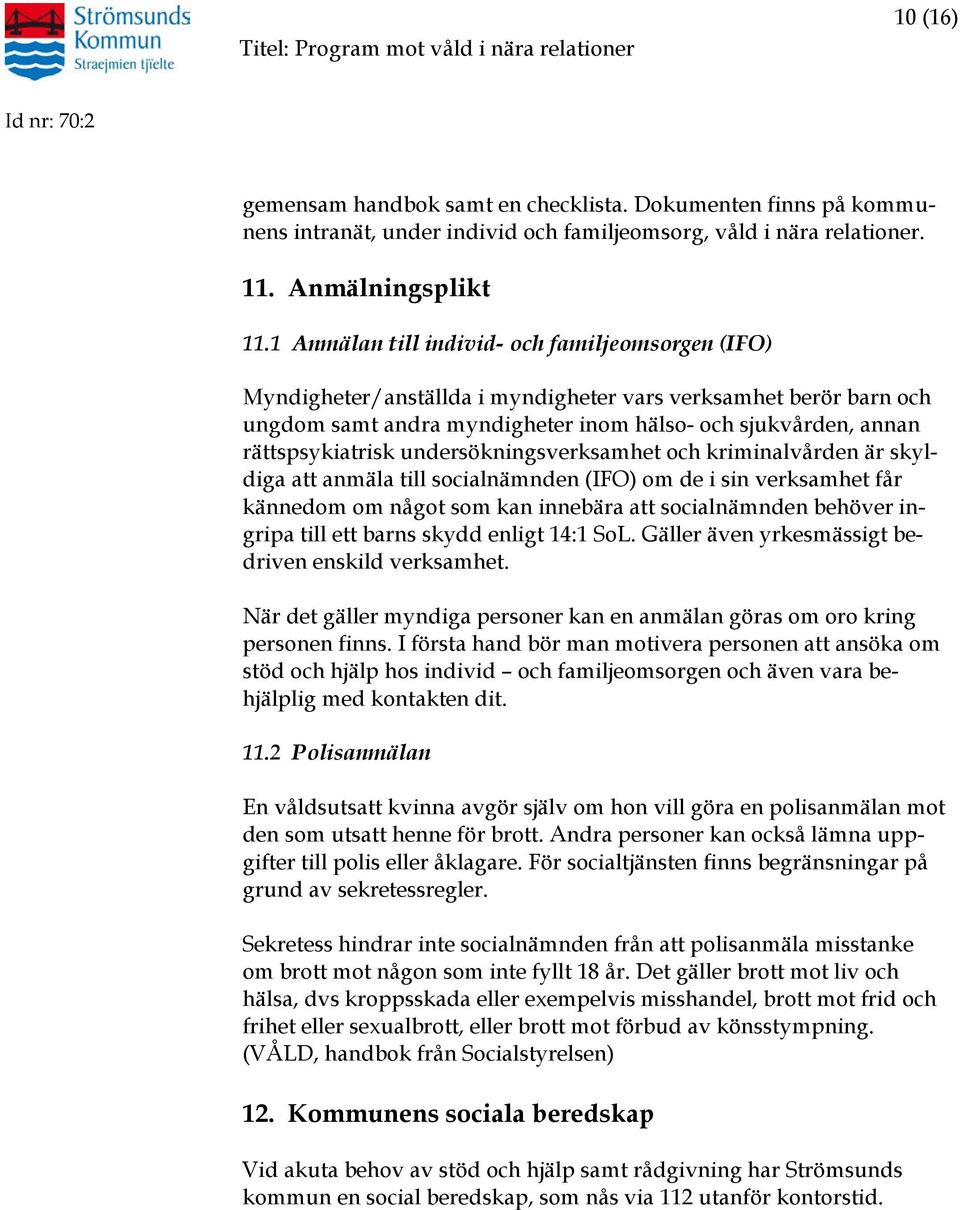 Strömsunds Kommun
Straejmien tjïelte

Titel: Program mot våld i nära relationer

10 (16)

Id nr: 70:2

gemensam handbok samt en checklista. Dokumenten finns på kommunens intranät, under individ och familjeomsorg, våld i nära relationer.

11. Anmälningsplikt

11.1 Anmälan till individ- och familjeomsorgen (IFO)

Myndigheter/anställda i myndigheter vars verksamhet berör barn och ungdom samt andra myndigheter inom hälso- och sjukvården, annan rättspsykiatrisk undersökningsverksamhet och kriminalvården är skyldiga att anmäla till socialnämnden (IFO) om de i sin verksamhet får kännedom om något som kan innebära att socialnämnden behöver ingripa till ett barns skydd enligt 14:1 SoL. Gäller även yrkesmässigt bedriven enskild verksamhet.

När det gäller myndiga personer kan en anmälan göras om oro kring personen finns. I första hand bör man motivera personen att ansöka om stöd och hjälp hos individ – och familjeomsorgen och även vara behjälplig med kontakten dit.

11.2 Polisanmälan

En våldsutsatt kvinna avgör själv om hon vill göra en polisanmälan mot den som utsatt henne för brott. Andra personer kan också lämna uppgifter till polis eller åklagare. För socialtjänsten finns begränsningar på grund av sekretessregler.

Sekretess hindrar inte socialnämnden från att polisanmäla misstanke om brott mot någon som inte fyllt 18 år. Det gäller brott mot liv och hälsa, dvs kroppsskada eller exempelvis misshandel, brott mot frid och frihet eller sexualbrott, eller brott mot förbud av könsstympning. (VÅLD, handbok från Socialstyrelsen)

12. Kommunens sociala beredskap

Vid akuta behov av stöd och hjälp samt rådgivning har Strömsunds kommun en social beredskap, som nås via 112 utanför kontorstid.